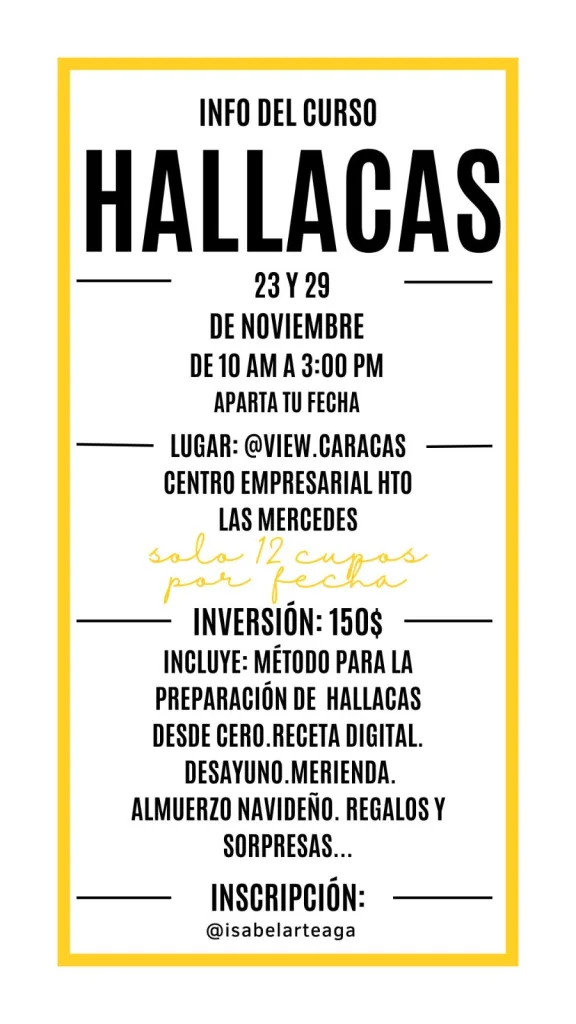 INFO DEL CURSO

HALLACAS

23 Y 29
DE NOVIEMBRE
DE 10 AM A 3:00 PM
APARTA TU FECHA

LUGAR: @VIEW.CARACAS
CENTRO EMPRESARIAL HTO
LAS MERCEDES

solo 12 cupos por fecha

INVERSIÓN: 150$

INCLUYE: MÉTODO PARA LA PREPARACIÓN DE HALLACAS DESDE CERO.RECETA DIGITAL. DESAYUNO.MERIENDA. ALMUERZO NAVIDEÑO. REGALOS Y SORPRESAS...

INSCRIPCIÓN:
@isabelarteaga